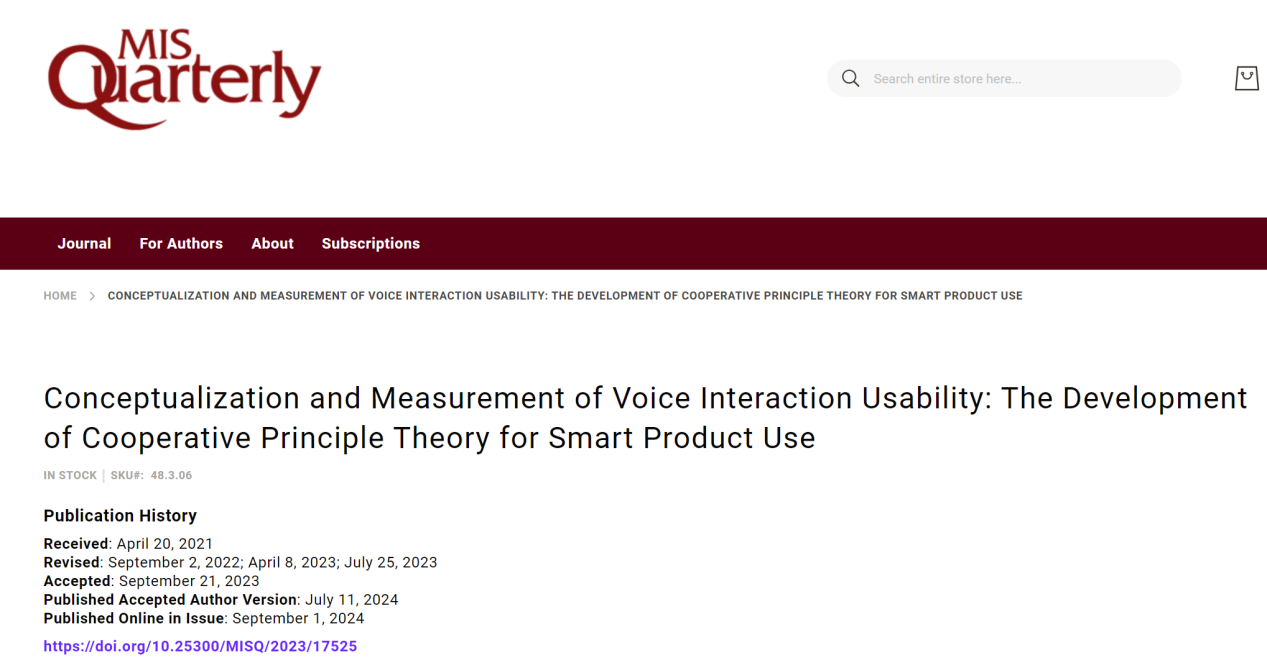 MIS Quarterly

Search entire store here...

Journal For Authors About Subscriptions

HOME > CONCEPTUALIZATION AND MEASUREMENT OF VOICE INTERACTION USABILITY: THE DEVELOPMENT OF COOPERATIVE PRINCIPLE THEORY FOR SMART PRODUCT USE

Conceptualization and Measurement of Voice Interaction Usability: The Development of Cooperative Principle Theory for Smart Product Use

IN STOCK | SKU#: 48.3.06

Publication History

Received: April 20, 2021
Revised: September 2, 2022; April 8, 2023; July 25, 2023
Accepted: September 21, 2023
Published Accepted Author Version: July 11, 2024
Published Online in Issue: September 1, 2024

https://doi.org/10.25300/MISQ/2023/17525